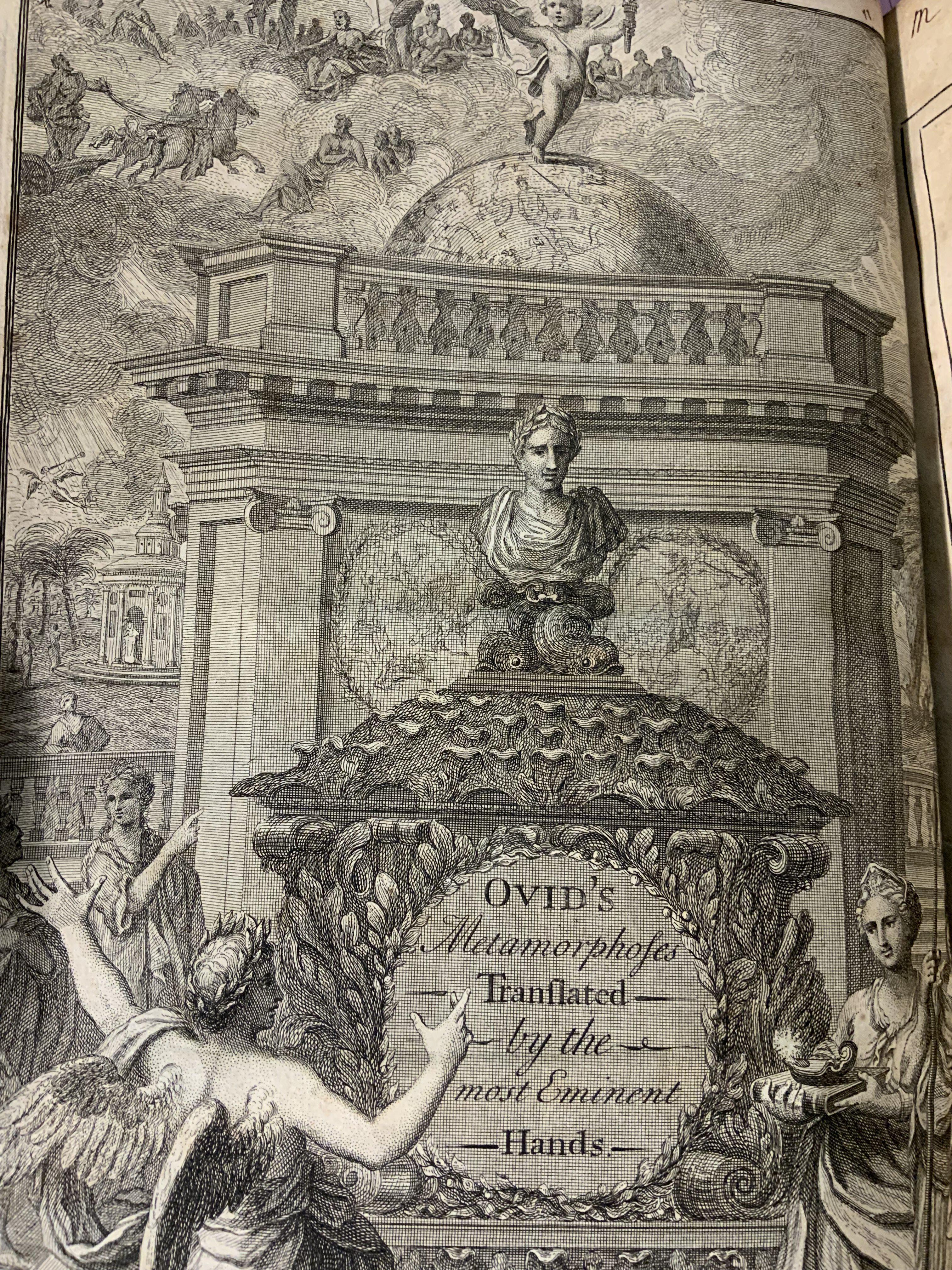 OVID'S
Metamorphoſes
Tranſlated
by the
most Eminent
Hands.